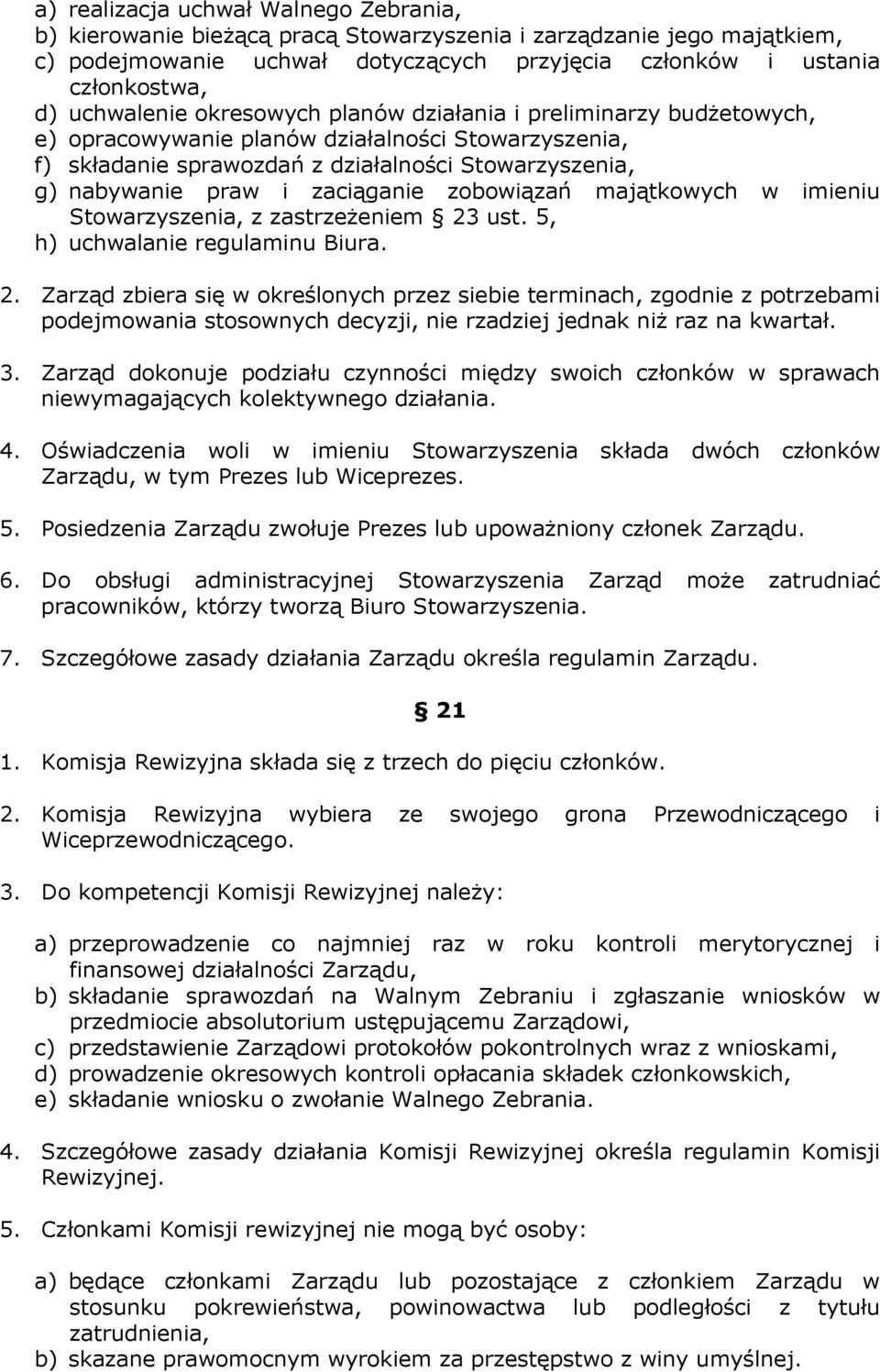 a) realizacja uchwał Walnego Zebrania,
b) kierowanie bieżącą pracą Stowarzyszenia i zarządzanie jego majątkiem,
c) podejmowanie uchwał dotyczących przyjęcia członków i ustania członkostwa,
d) uchwalenie okresowych planów działania i preliminarzy budżetowych,
e) opracowywanie planów działalności Stowarzyszenia,
f) składanie sprawozdań z działalności Stowarzyszenia,
g) nabywanie praw i zaciąganie zobowiązań majątkowych w imieniu Stowarzyszenia, z zastrzeżeniem § 23 ust. 5,
h) uchwalanie regulaminu Biura.

2. Zarząd zbiera się w określonych przez siebie terminach, zgodnie z potrzebami podejmowania stosownych decyzji, nie rzadziej jednak niż raz na kwartał.

3. Zarząd dokonuje podziału czynności między swoich członków w sprawach niewymagających kolektywnego działania.

4. Oświadczenia woli w imieniu Stowarzyszenia składa dwóch członków Zarządu, w tym Prezes lub Wiceprezes.

5. Posiedzenia Zarządu zwołuje Prezes lub upoważniony członek Zarządu.

6. Do obsługi administracyjnej Stowarzyszenia Zarząd może zatrudniać pracowników, którzy tworzą Biuro Stowarzyszenia.

7. Szczegółowe zasady działania Zarządu określa regulamin Zarządu.

§ 21

1. Komisja Rewizyjna składa się z trzech do pięciu członków.

2. Komisja Rewizyjna wybiera ze swojego grona Przewodniczącego i Wiceprzewodniczącego.

3. Do kompetencji Komisji Rewizyjnej należy:

a) przeprowadzenie co najmniej raz w roku kontroli merytorycznej i finansowej działalności Zarządu,
b) składanie sprawozdań na Walnym Zebraniu i zgłaszanie wniosków w przedmiocie absolutorium ustępującemu Zarządowi,
c) przedstawienie Zarządowi protokołów pokontrolnych wraz z wnioskami,
d) prowadzenie okresowych kontroli opłacania składek członkowskich,
e) składanie wniosku o zwołanie Walnego Zebrania.

4. Szczegółowe zasady działania Komisji Rewizyjnej określa regulamin Komisji Rewizyjnej.

5. Członkami Komisji rewizyjnej nie mogą być osoby:

a) będące członkami Zarządu lub pozostające z członkiem Zarządu w stosunku pokrewieństwa, powinowactwa lub podległości z tytułu zatrudnienia,
b) skazane prawomocnym wyrokiem za przestępstwo z winy umyślnej.